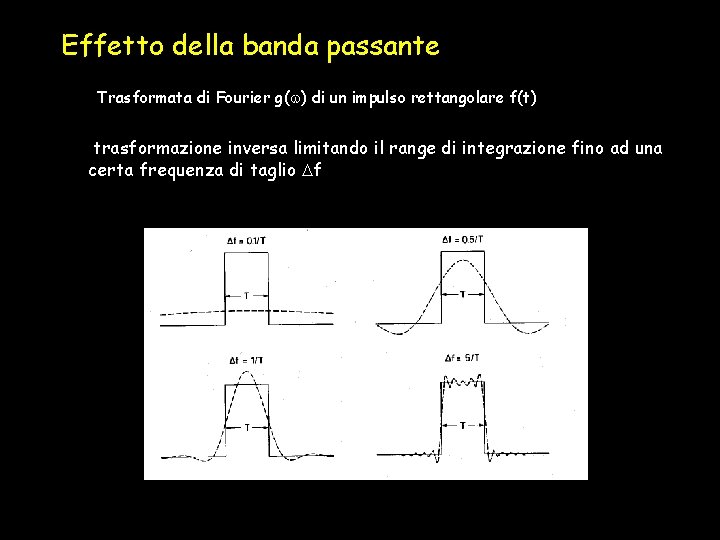 Effetto della banda passante

Trasformata di Fourier g($\omega$) di un impulso rettangolare f(t)

trasformazione inversa limitando il range di integrazione fino ad una certa frequenza di taglio $\Delta$f

$\Delta f = 0.1/T$

T

$\Delta f = 0.5/T$

T

$\Delta f = 1/T$

T

$\Delta f = 5/T$

T